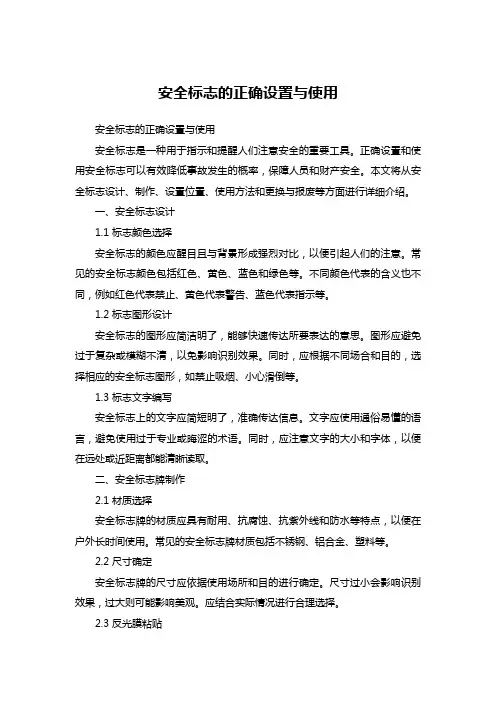 安全标志的正确设置与使用

安全标志的正确设置与使用

安全标志是一种用于指示和提醒人们注意安全的重要工具。正确设置和使用安全标志可以有效降低事故发生的概率，保障人员和财产安全。本文将从安全标志设计、制作、设置位置、使用方法和更换与报废等方面进行详细介绍。

一、安全标志设计

1.1 标志颜色选择

安全标志的颜色应醒目且与背景形成强烈对比，以便引起人们的注意。常见的安全标志颜色包括红色、黄色、蓝色和绿色等。不同颜色代表的含义也不同，例如红色代表禁止、黄色代表警告、蓝色代表指示等。

1.2 标志图形设计

安全标志的图形应简洁明了，能够快速传达所要表达的意思。图形应避免过于复杂或模糊不清，以免影响识别效果。同时，应根据不同场合和目的，选择相应的安全标志图形，如禁止吸烟、小心滑倒等。

1.3 标志文字编写

安全标志上的文字应简短明了，准确传达信息。文字应使用通俗易懂的语言，避免使用过于专业或晦涩的术语。同时，应注意文字的大小和字体，以便在远处或近距离都能清晰读取。

二、安全标志牌制作

2.1 材质选择

安全标志牌的材质应具有耐用、抗腐蚀、抗紫外线和防水等特点，以便在户外长时间使用。常见的安全标志牌材质包括不锈钢、铝合金、塑料等。

2.2 尺寸确定

安全标志牌的尺寸应依据使用场所和目的进行确定。尺寸过小会影响识别效果，过大则可能影响美观。应结合实际情况进行合理选择。

2.3 反光膜粘贴